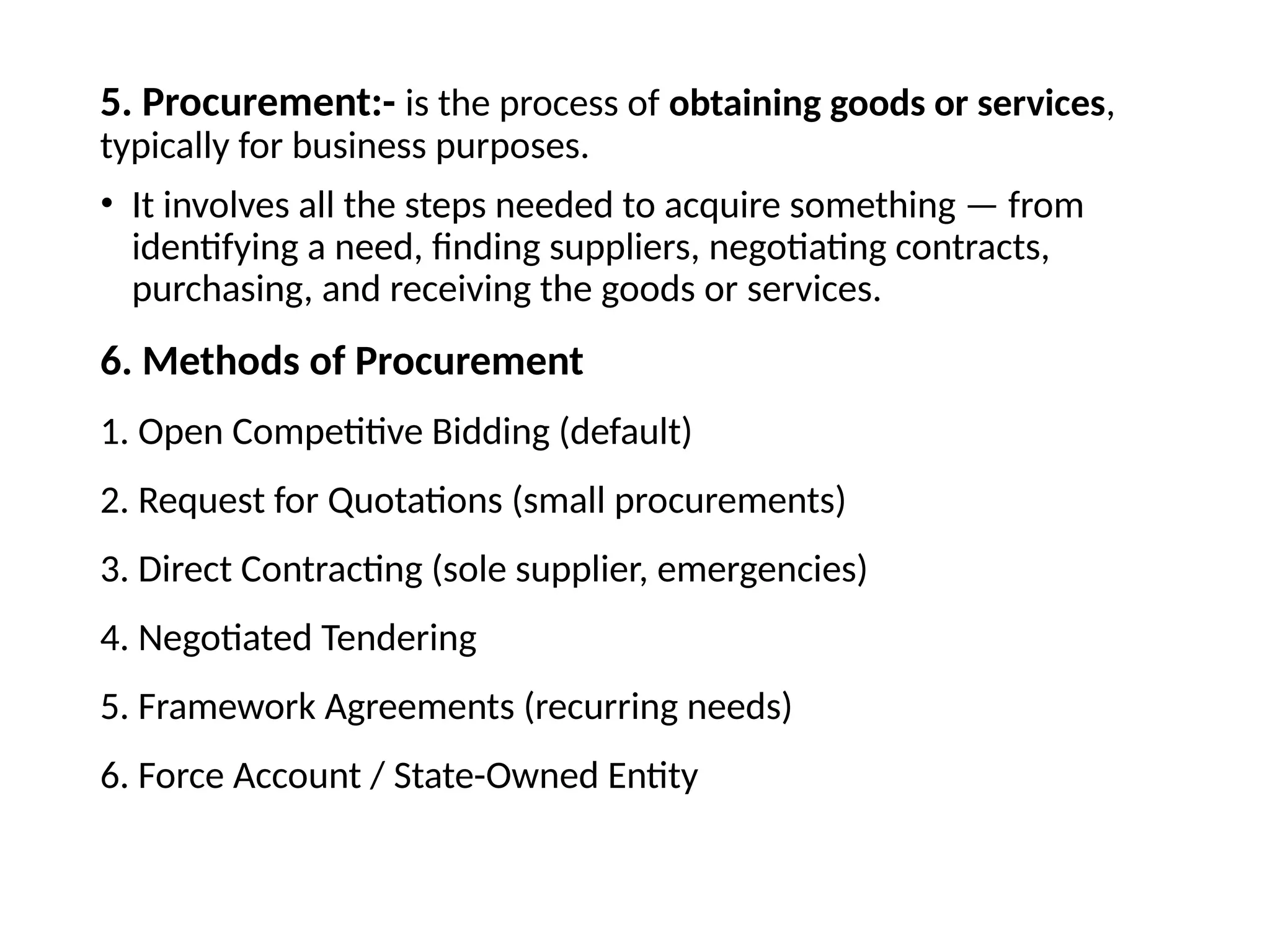 5. Procurement:- is the process of obtaining goods or services, typically for business purposes.

• It involves all the steps needed to acquire something — from identifying a need, finding suppliers, negotiating contracts, purchasing, and receiving the goods or services.

6. Methods of Procurement

1. Open Competitive Bidding (default)

2. Request for Quotations (small procurements)

3. Direct Contracting (sole supplier, emergencies)

4. Negotiated Tendering

5. Framework Agreements (recurring needs)

6. Force Account / State-Owned Entity